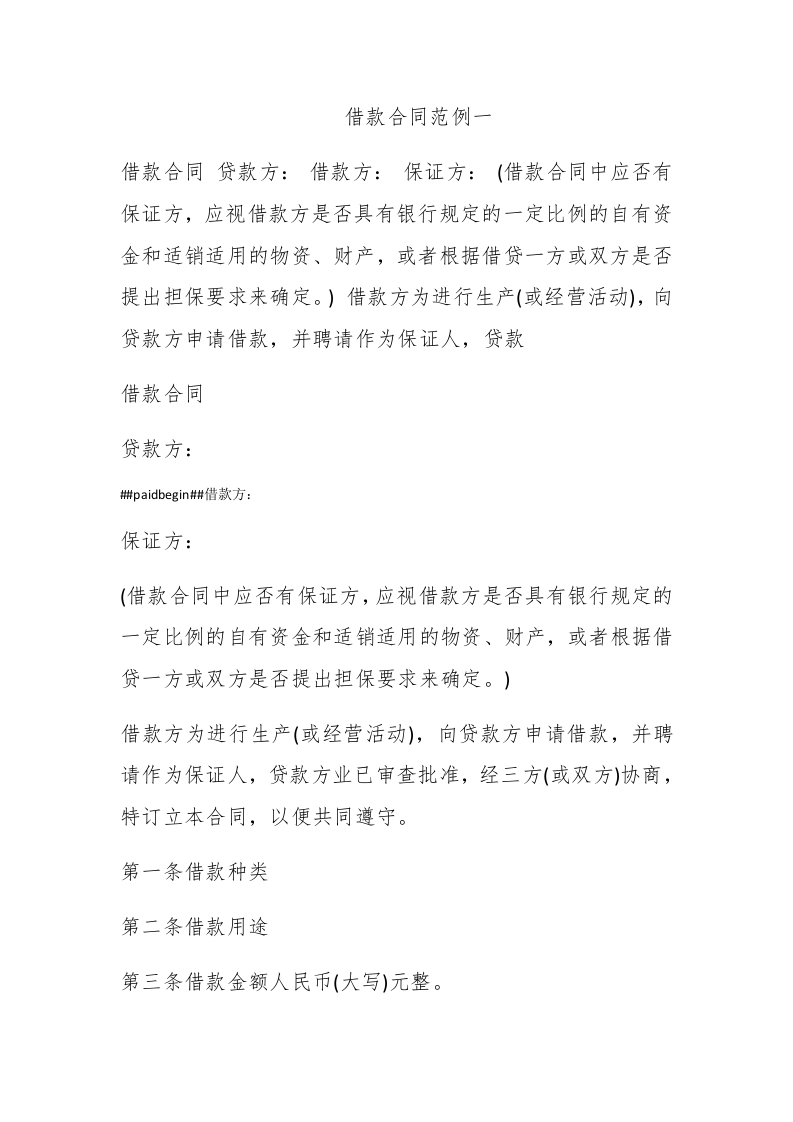 借款合同范例一

借款合同 贷款方： 借款方： 保证方： (借款合同中应否有保证方，应视借款方是否具有银行规定的一定比例的自有资金和适销适用的物资、财产，或者根据借贷一方或双方是否提出担保要求来确定。) 借款方为进行生产(或经营活动)，向贷款方申请借款，并聘请作为保证人，贷款

借款合同

贷款方：

##paidbegin##借款方：

保证方：

(借款合同中应否有保证方，应视借款方是否具有银行规定的一定比例的自有资金和适销适用的物资、财产，或者根据借贷一方或双方是否提出担保要求来确定。)

借款方为进行生产(或经营活动)，向贷款方申请借款，并聘请作为保证人，贷款方业已审查批准，经三方(或双方)协商，特订立本合同，以便共同遵守。

第一条借款种类

第二条借款用途

第三条借款金额人民币(大写)元整。